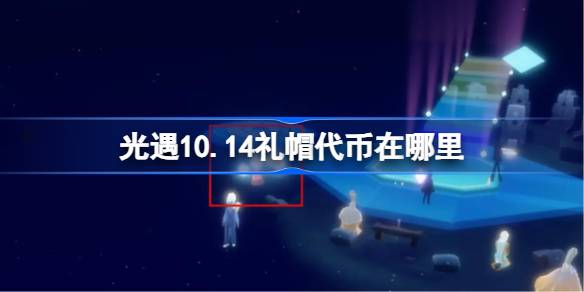 光遇10.14礼帽代币在哪里